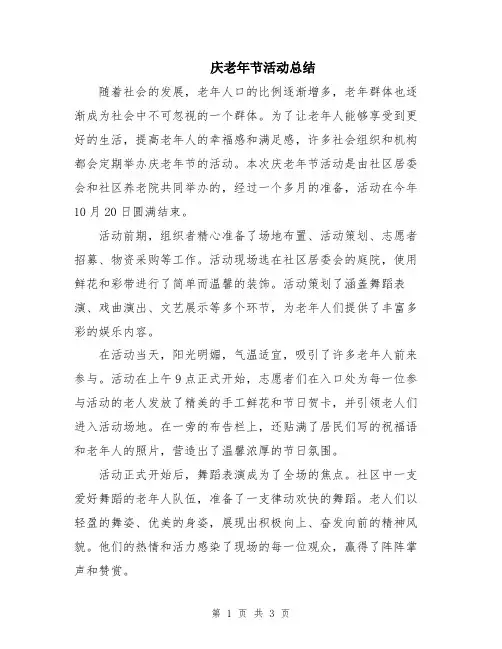 庆老年节活动总结

随着社会的发展，老年人口的比例逐渐增多，老年群体也逐渐成为社会中不可忽视的一个群体。为了让老年人能够享受到更好的生活，提高老年人的幸福感和满足感，许多社会组织和机构都会定期举办庆老年节的活动。本次庆老年节活动是由社区居委会和社区养老院共同举办的，经过一个多月的准备，活动在今年10月20日圆满结束。

活动前期，组织者精心准备了场地布置、活动策划、志愿者招募、物资采购等工作。活动现场选在社区居委会的庭院，使用鲜花和彩带进行了简单而温馨的装饰。活动策划了涵盖舞蹈表演、戏曲演出、文艺展示等多个环节，为老年人们提供了丰富多彩的娱乐内容。

在活动当天，阳光明媚，气温适宜，吸引了许多老年人前来参与。活动在上午9点正式开始，志愿者们在入口处为每一位参与活动的老人发放了精美的手工鲜花和节日贺卡，并引领老人们进入活动场地。在一旁的布告栏上，还贴满了居民们写的祝福语和老年人的照片，营造出了温馨浓厚的节日氛围。

活动正式开始后，舞蹈表演成为了全场的焦点。社区中一支爱好舞蹈的老年人队伍，准备了一支律动欢快的舞蹈。老人们以轻盈的舞姿、优美的身姿，展现出积极向上、奋发向前的精神风貌。他们的热情和活力感染了现场的每一位观众，赢得了阵阵掌声和赞赏。

第 1 页 共 3 页